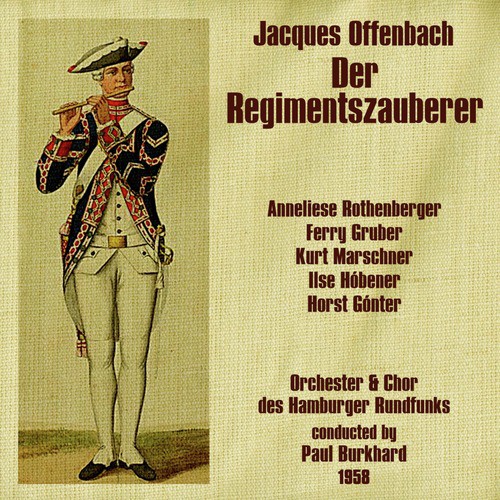 Jacques Offenbach
Der Regimentszauberer

Anneliese Rothenberger
Ferry Gruber
Kurt Marschner
Ilse Hóbener
Horst Gónter

Orchester & Chor
des Hamburger Rundfunks
conducted by
Paul Burkhard
1958